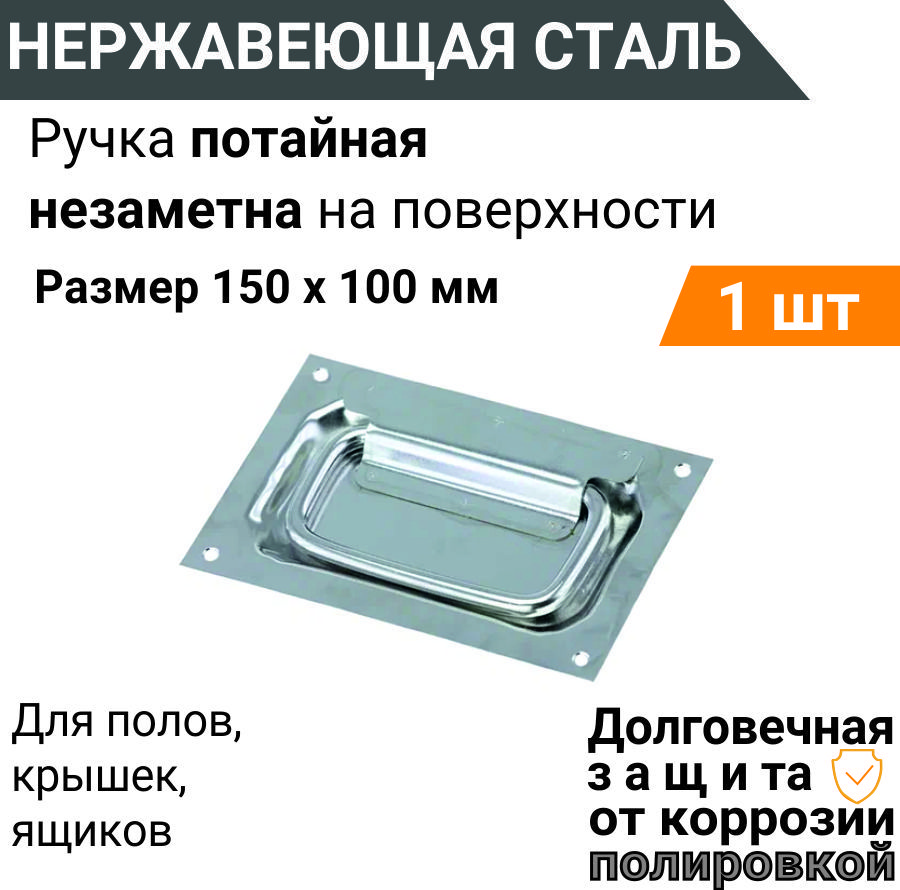 НЕРЖАВЕЮЩАЯ СТАЛЬ

Ручка потайная незаметна на поверхности

Размер 150 х 100 мм

1 шт

Для полов, крышек, ящиков

Долговечная з а щ и та от коррозии полировкой